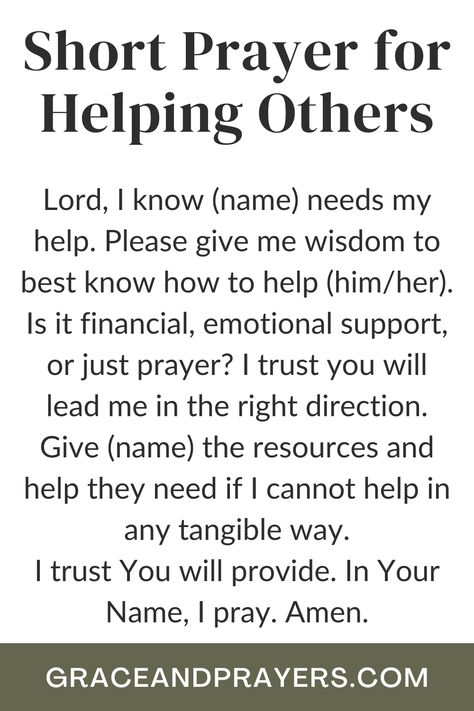 Short Prayer for Helping Others

Lord, I know (name) needs my help. Please give me wisdom to best know how to help (him/her). Is it financial, emotional support, or just prayer? I trust you will lead me in the right direction. Give (name) the resources and help they need if I cannot help in any tangible way.
I trust You will provide. In Your Name, I pray. Amen.

GRACEANDPRAYERS.COM